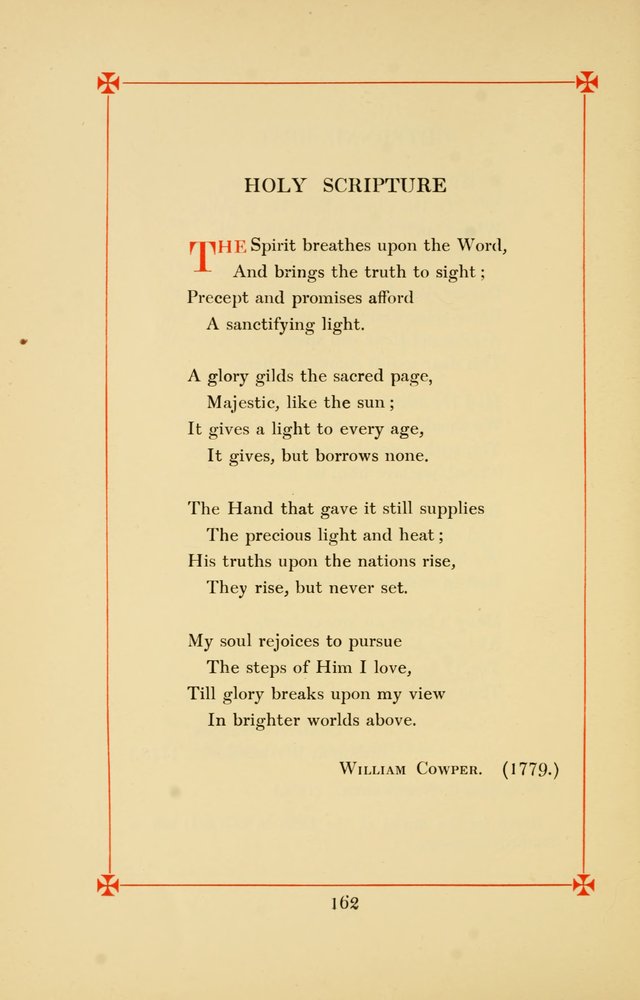 HOLY SCRIPTURE

THE Spirit breathes upon the Word,
And brings the truth to sight;
Precept and promises afford
A sanctifying light.

A glory gilds the sacred page,
Majestic, like the sun;
It gives a light to every age,
It gives, but borrows none.

The Hand that gave it still supplies
The precious light and heat;
His truths upon the nations rise,
They rise, but never set.

My soul rejoices to pursue
The steps of Him I love,
Till glory breaks upon my view
In brighter worlds above.

William Cowper. (1779.)

162